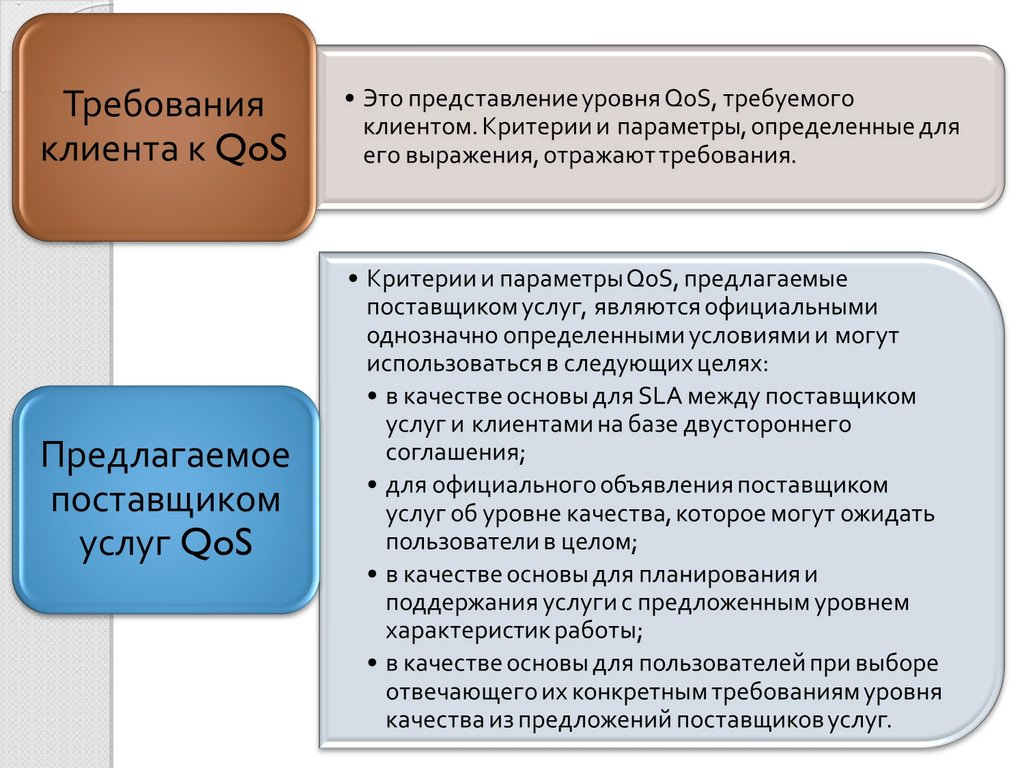 Требования клиента к QoS

• Это представление уровня QoS, требуемого клиентом. Критерии и параметры, определенные для его выражения, отражают требования.

Предлагаемое поставщиком услуг QoS

• Критерии и параметры QoS, предлагаемые поставщиком услуг, являются официальными однозначно определенными условиями и могут использоваться в следующих целях:
• в качестве основы для SLA между поставщиком услуг и клиентами на базе двустороннего соглашения;
• для официального объявления поставщиком услуг об уровне качества, которое могут ожидать пользователи в целом;
• в качестве основы для планирования и поддержания услуги с предложенным уровнем характеристик работы;
• в качестве основы для пользователей при выборе отвечающего их конкретным требованиям уровня качества из предложений поставщиков услуг.